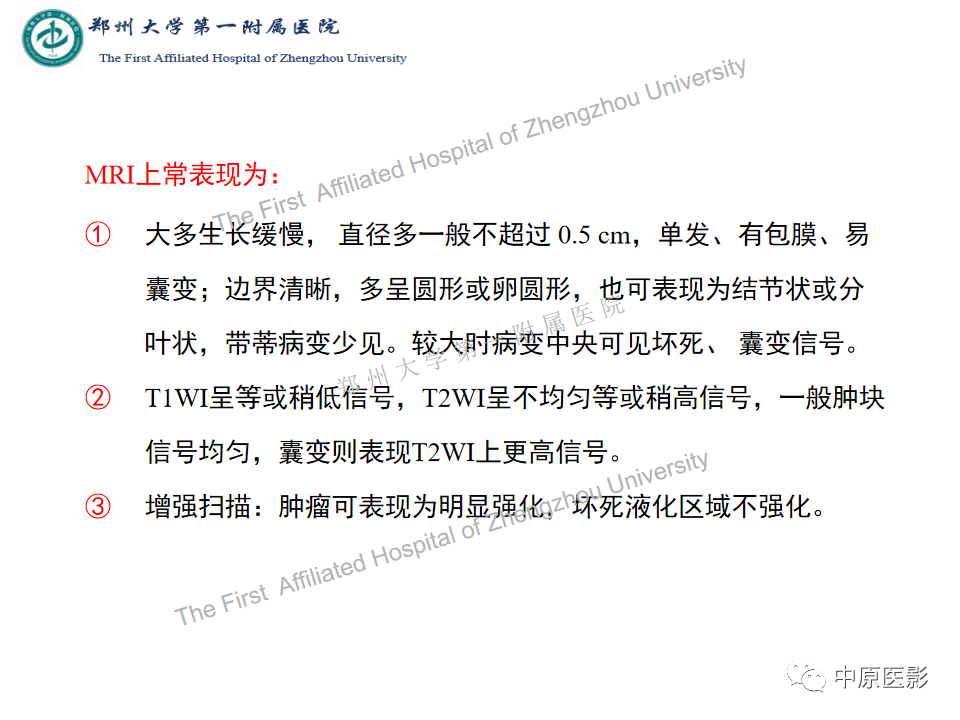 郑州大学第一附属医院
The First Affiliated Hospital of Zhengzhou University

MRI上常表现为：

① 大多生长缓慢，直径多一般不超过0.5 cm，单发、有包膜、易囊变；边界清晰，多呈圆形或卵圆形，也可表现为结节状或分叶状，带蒂病变少见。较大时病变中央可见坏死、囊变信号。

② T1WI呈等或稍低信号，T2WI呈不均匀等或稍高信号，一般肿块信号均匀，囊变则表现T2WI上更高信号。

③ 增强扫描：肿瘤可表现为明显强化，坏死液化区域不强化。

中原医影

The First Affiliated Hospital of Zhengzhou University
郑州大学第一附属医院